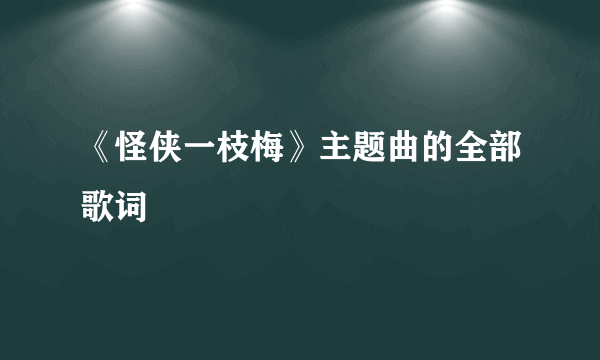 《怪侠一枝梅》主题曲的全部歌词